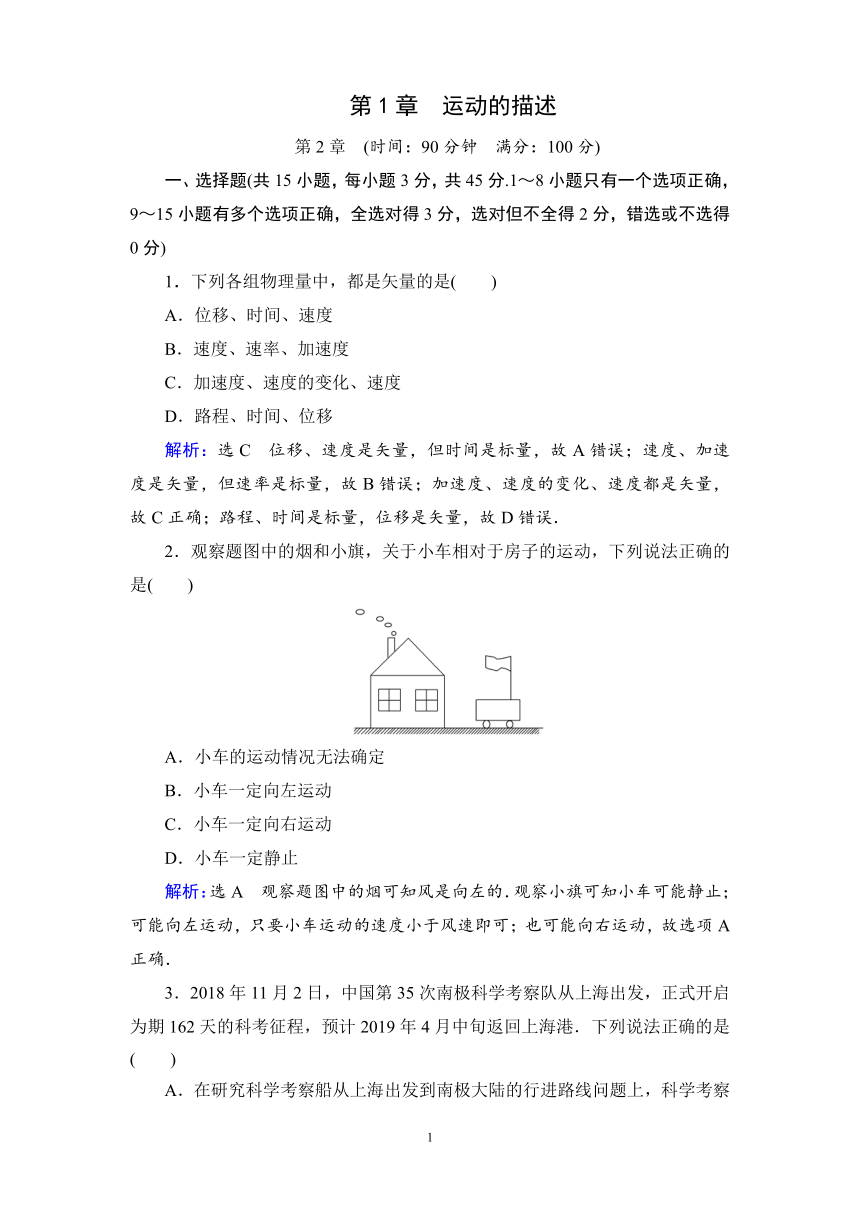 第1章　运动的描述

第2章　(时间：90分钟　满分：100分)

一、选择题(共15小题，每小题3分，共45分.1～8小题只有一个选项正确，9～15小题有多个选项正确，全选对得3分，选对但不全得2分，错选或不选得0分)

1．下列各组物理量中，都是矢量的是(　　)

A．位移、时间、速度

B．速度、速率、加速度

C．加速度、速度的变化、速度

D．路程、时间、位移

解析：选C　位移、速度是矢量，但时间是标量，故A错误；速度、加速度是矢量，但速率是标量，故B错误；加速度、速度的变化、速度都是矢量，故C正确；路程、时间是标量，位移是矢量，故D错误.

2．观察题图中的烟和小旗，关于小车相对于房子的运动，下列说法正确的是(　　)

A．小车的运动情况无法确定

B．小车一定向左运动

C．小车一定向右运动

D．小车一定静止

解析：选A　观察题图中的烟可知风是向左的.观察小旗可知小车可能静止；可能向左运动，只要小车运动的速度小于风速即可；也可能向右运动，故选项A正确.

3．2018年11月2日，中国第35次南极科学考察队从上海出发，正式开启为期162天的科考征程，预计2019年4月中旬返回上海港．下列说法正确的是(　　)

A．在研究科学考察船从上海出发到南极大陆的行进路线问题上，科学考察

1